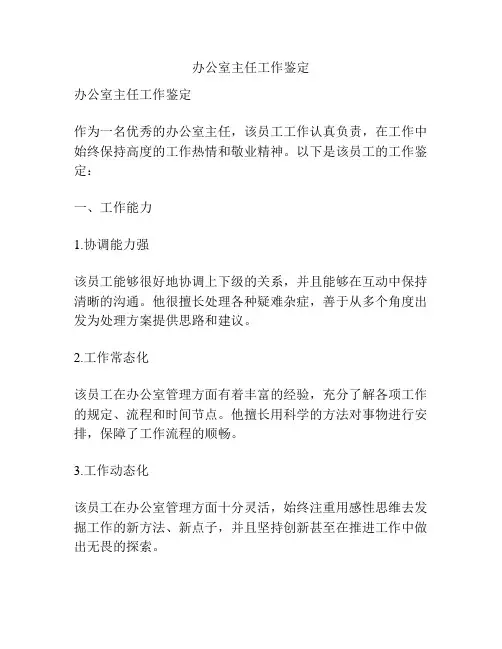 办公室主任工作鉴定

办公室主任工作鉴定

作为一名优秀的办公室主任，该员工工作认真负责，在工作中始终保持高度的工作热情和敬业精神。以下是该员工的工作鉴定：

一、工作能力

1.协调能力强

该员工能够很好地协调上下级的关系，并且能够在互动中保持清晰的沟通。他很擅长处理各种疑难杂症，善于从多个角度出发为处理方案提供思路和建议。

2.工作常态化

该员工在办公室管理方面有着丰富的经验，充分了解各项工作的规定、流程和时间节点。他擅长用科学的方法对事物进行安排，保障了工作流程的顺畅。

3.工作动态化

该员工在办公室管理方面十分灵活，始终注重用感性思维去发掘工作的新方法、新点子，并且坚持创新甚至在推进工作中做出无畏的探索。